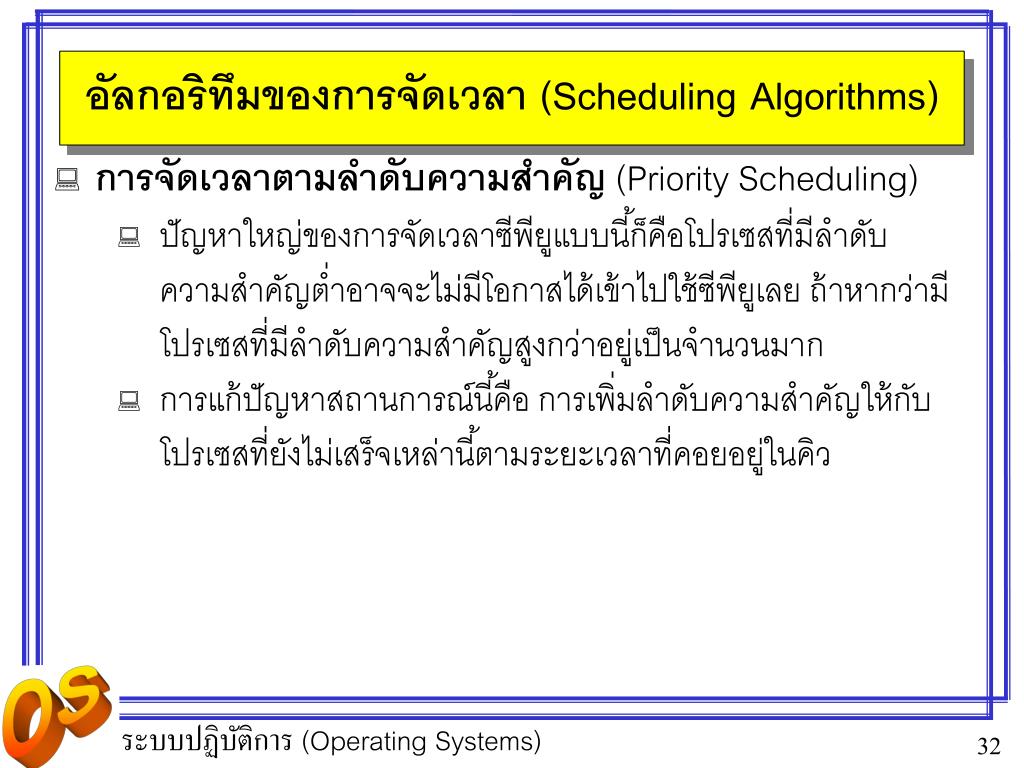 อัลกอริทึมของการจัดเวลา (Scheduling Algorithms)

การจัดเวลาตามลำดับความสำคัญ (Priority Scheduling)

ปัญหาใหญ่ของการจัดเวลาซีพียูแบบนี้ก็คือโปรเซสที่มีลำดับความสำคัญต่ำอาจจะไม่มีโอกาสได้เข้าไปใช้ซีพียูเลย ถ้าหากว่ามีโปรเซสที่มีลำดับความสำคัญสูงกว่าอยู่เป็นจำนวนมาก

การแก้ปัญหาสถานการณ์นี้คือ การเพิ่มลำดับความสำคัญให้กับโปรเซสที่ยังไม่เสร็จเหล่านี้ตามระยะเวลาที่คอยอยู่ในคิว

OS

ระบบปฏิบัติการ (Operating Systems)

32